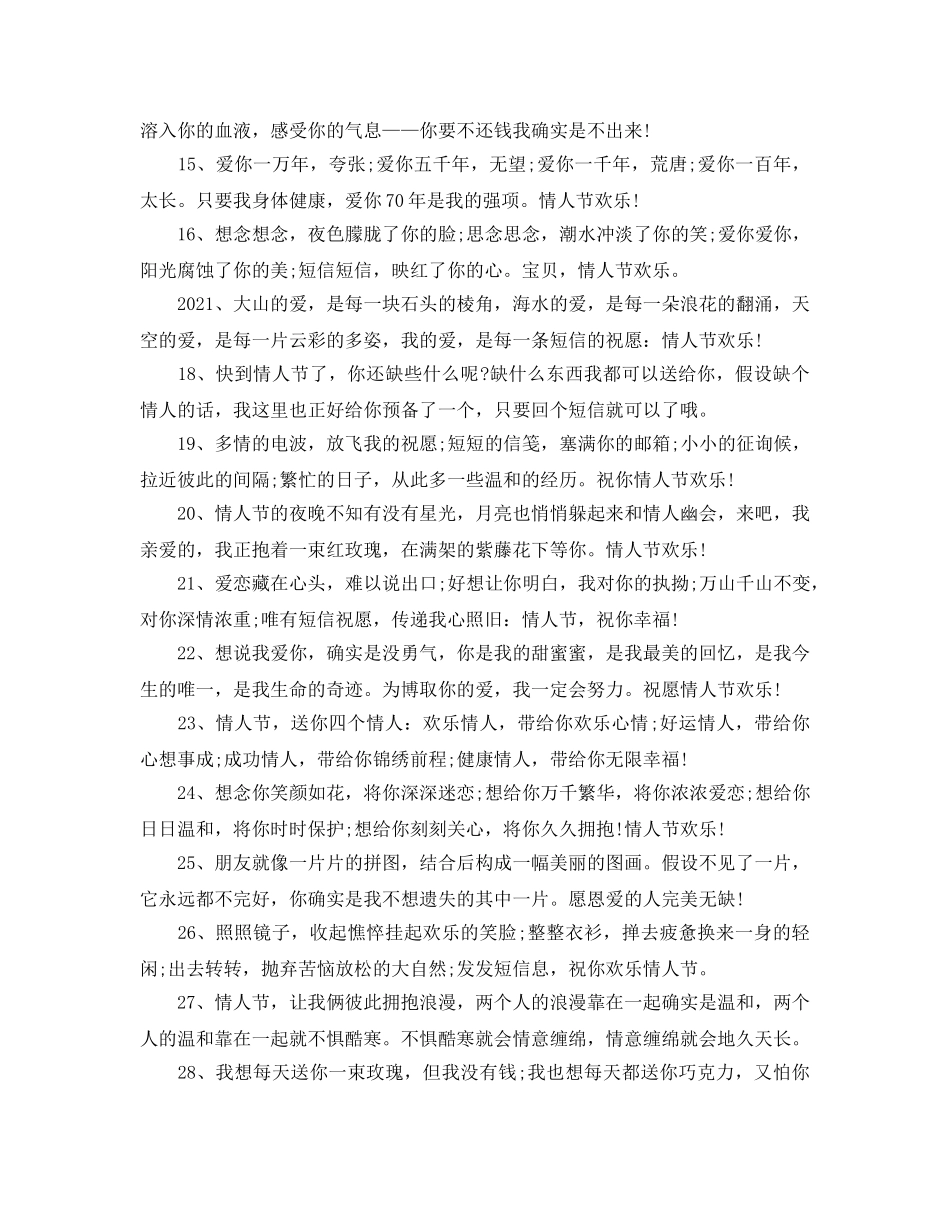 溶入你的血液，感受你的气息——你要不还钱我确实是不出来!

15、爱你一万年，夸张;爱你五千年，无望;爱你一千年，荒唐;爱你一百年，太长。只要我身体健康，爱你70年是我的强项。情人节欢乐!

16、想念想念，夜色朦胧了你的脸;思念思念，潮水冲淡了你的笑;爱你爱你，阳光腐蚀了你的美;短信短信，映红了你的心。宝贝，情人节欢乐。

2021、大山的爱，是每一块石头的棱角，海水的爱，是每一朵浪花的翻涌，天空的爱，是每一片云彩的多姿，我的爱，是每一条短信的祝愿：情人节欢乐!

18、快到情人节了，你还缺些什么呢?缺什么东西我都可以送给你，假设缺个情人的话，我这里也正好给你预备了一个，只要回个短信就可以了哦。

19、多情的电波，放飞我的祝愿;短短的信笺，塞满你的邮箱;小小的征询候，拉近彼此的间隔;繁忙的日子，从此多一些温和的经历。祝你情人节欢乐!

20、情人节的夜晚不知有没有星光，月亮也悄悄躲起来和情人幽会，来吧，我亲爱的，我正抱着一束红玫瑰，在满架的紫藤花下等你。情人节欢乐!

21、爱恋藏在心头，难以说出口;好想让你明白，我对你的执拗;万山千山不变，对你深情浓重;唯有短信祝愿，传递我心照旧：情人节，祝你幸福!

22、想说我爱你，确实是没勇气，你是我的甜蜜蜜，是我最美的回忆，是我今生的唯一，是我生命的奇迹。为博取你的爱，我一定会努力。祝愿情人节欢乐!

23、情人节，送你四个情人：欢乐情人，带给你欢乐心情;好运情人，带给你心想事成;成功情人，带给你锦绣前程;健康情人，带给你无限幸福!

24、想念你笑颜如花，将你深深迷恋;想给你万千繁华，将你浓浓爱恋;想给你日日温和，将你时时保护;想给你刻刻关心，将你久久拥抱!情人节欢乐!

25、朋友就像一片片的拼图，结合后构成一幅美丽的图画。假设不见了一片，它永远都不完好，你确实是我不想遗失的其中一片。愿恩爱的人完美无缺!

26、照照镜子，收起憔悴挂起欢乐的笑脸;整整衣衫，掸去疲惫换来一身的轻闲;出去转转，抛弃苦恼放松的大自然;发发短信息，祝你欢乐情人节。

27、情人节，让我俩彼此拥抱浪漫，两个人的浪漫靠在一起确实是温和，两个人的温和靠在一起就不惧酷寒。不惧酷寒就会情意缠绵，情意缠绵就会地久天长。

28、我想每天送你一束玫瑰，但我没有钱;我也想每天都送你巧克力，又怕你